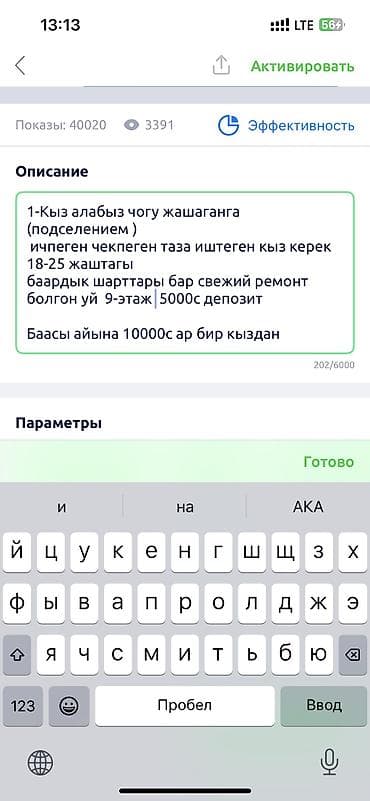 13:13 LTE 56

Активировать

Показы: 40020 3391 Эффективность

Описание

1-Кыз алабыз чогу жашаганга (подселением )
ичпеген чекпеген таза иштеген кыз керек 18-25 жаштагы
баардык шарттары бар свежий ремонт болгон уй 9-этаж 5000с депозит

Баасы айына 10000с ар бир кыздан

202/6000

Параметры

Готово

и на АКА

й ц у к е н г ш щ з х
ф ы в а п р о л д ж э
я ч с м и т ь б ю

123 Пробел Ввод